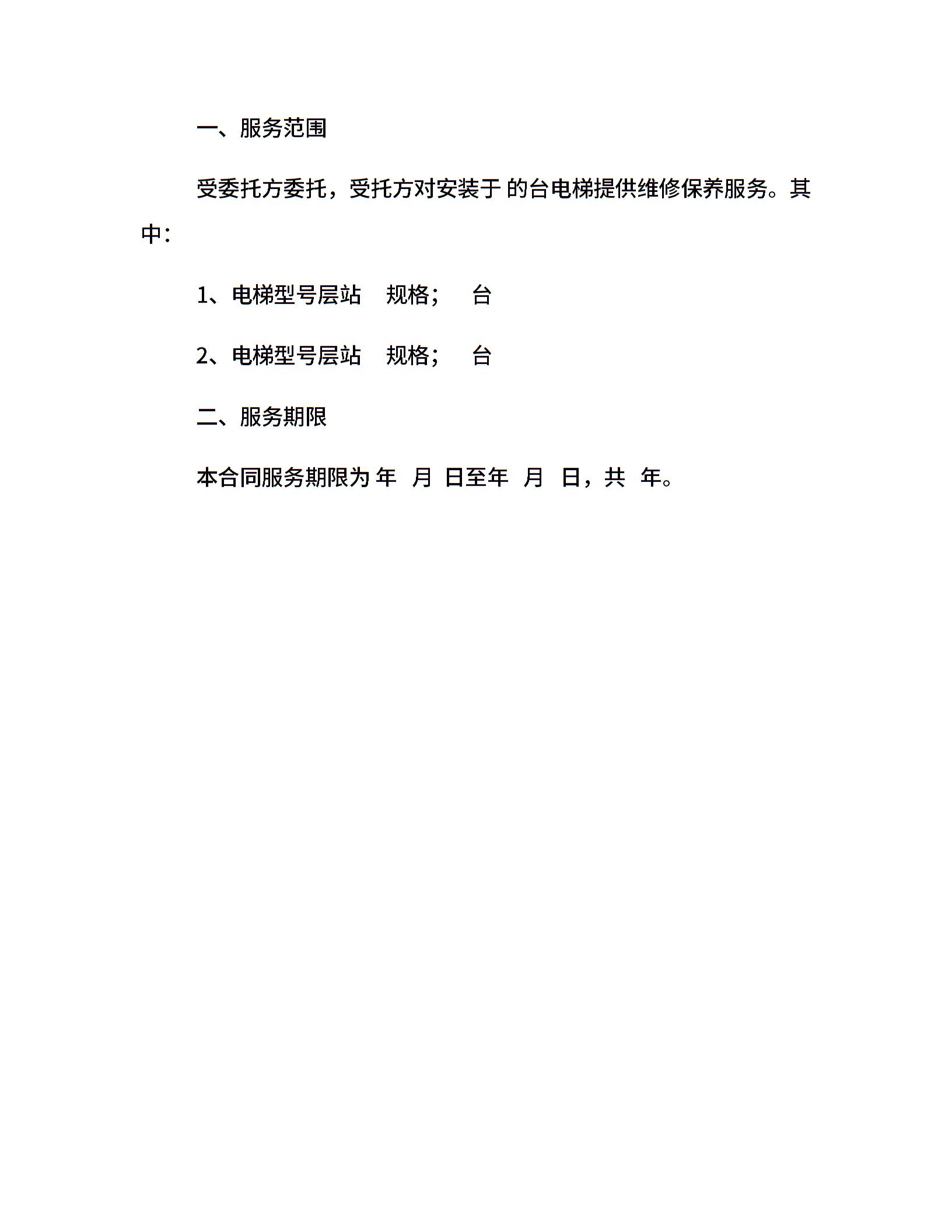 一、服务范围

受委托方委托，受托方对安装于 的台电梯提供维修保养服务。其中：

1、电梯型号层站 规格； 台

2、电梯型号层站 规格； 台

二、服务期限

本合同服务期限为 年 月 日至年 月 日，共 年。